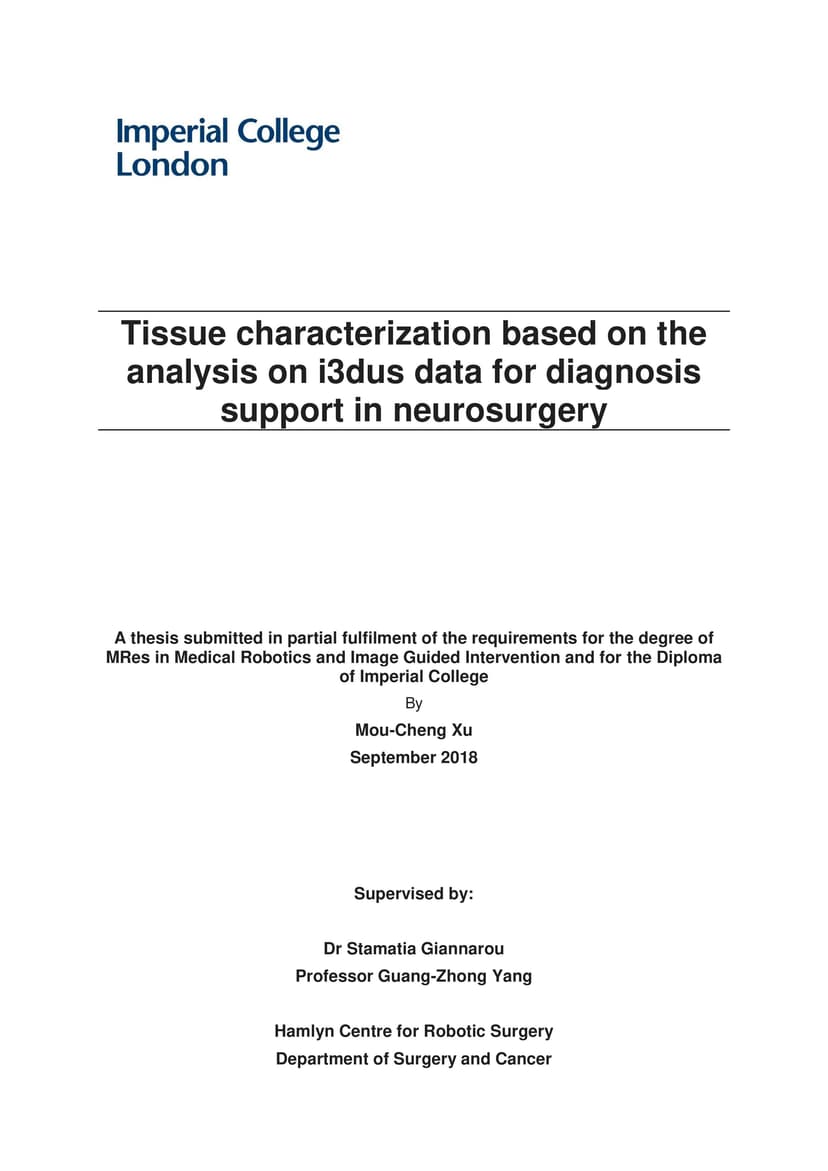 Imperial College London

Tissue characterization based on the analysis on i3dus data for diagnosis support in neurosurgery

A thesis submitted in partial fulfilment of the requirements for the degree of MRes in Medical Robotics and Image Guided Intervention and for the Diploma of Imperial College

By

Mou-Cheng Xu

September 2018

Supervised by:

Dr Stamatia Giannarou

Professor Guang-Zhong Yang

Hamlyn Centre for Robotic Surgery

Department of Surgery and Cancer